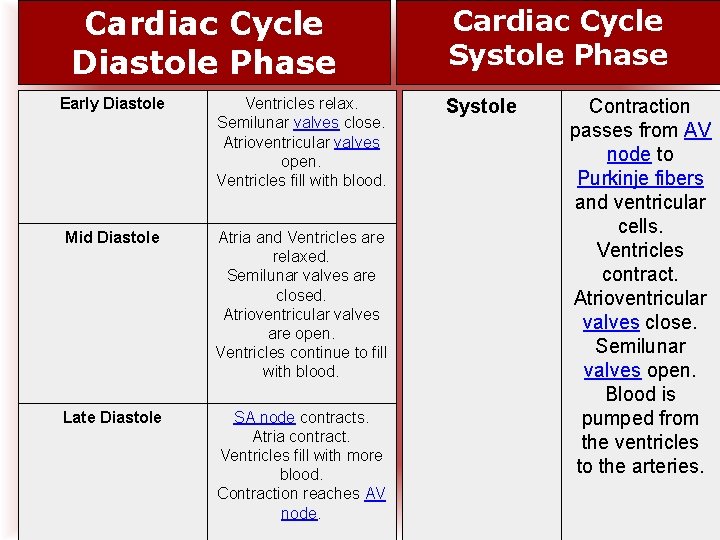 Cardiac Cycle Diastole Phase

| Early Diastole | Ventricles relax. Semilunar valves close. Atrioventricular valves open. Ventricles fill with blood. |
|---|---|
| Mid Diastole | Atria and Ventricles are relaxed. Semilunar valves are closed. Atrioventricular valves are open. Ventricles continue to fill with blood. |
| Late Diastole | SA node contracts. Atria contract. Ventricles fill with more blood. Contraction reaches AV node. |

Cardiac Cycle Systole Phase

| Systole | Contraction passes from AV node to Purkinje fibers and ventricular cells. Ventricles contract. Atrioventricular valves close. Semilunar valves open. Blood is pumped from the ventricles to the arteries. |
|---|---|